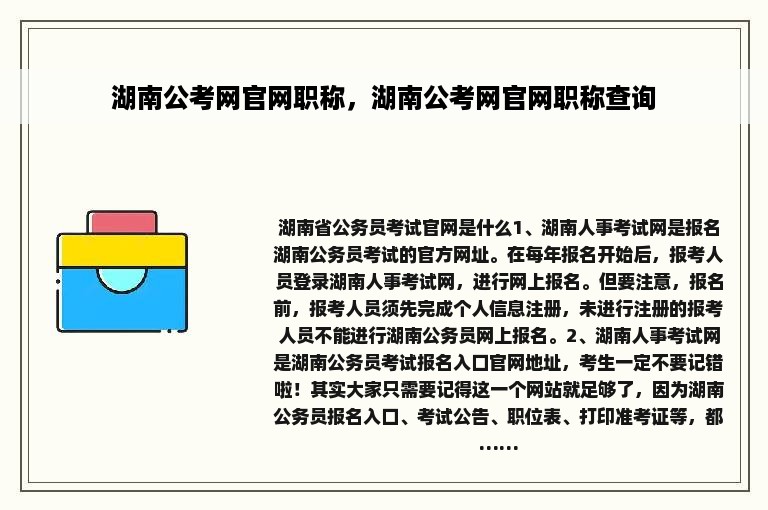 湖南公考网官网职称，湖南公考网官网职称查询

湖南省公务员考试官网是什么1、湖南人事考试网是报名湖南公务员考试的官方网址。在每年报名开始后，报考人员登录湖南人事考试网，进行网上报名。但要注意，报名前，报考人员须先完成个人信息注册，未进行注册的报考人员不能进行湖南公务员网上报名。2、湖南人事考试网是湖南公务员考试报名入口官网地址，考生一定不要记错啦！其实大家只需要记得这一个网站就足够了，因为湖南公务员报名入口、考试公告、职位表、打印准考证等，都……